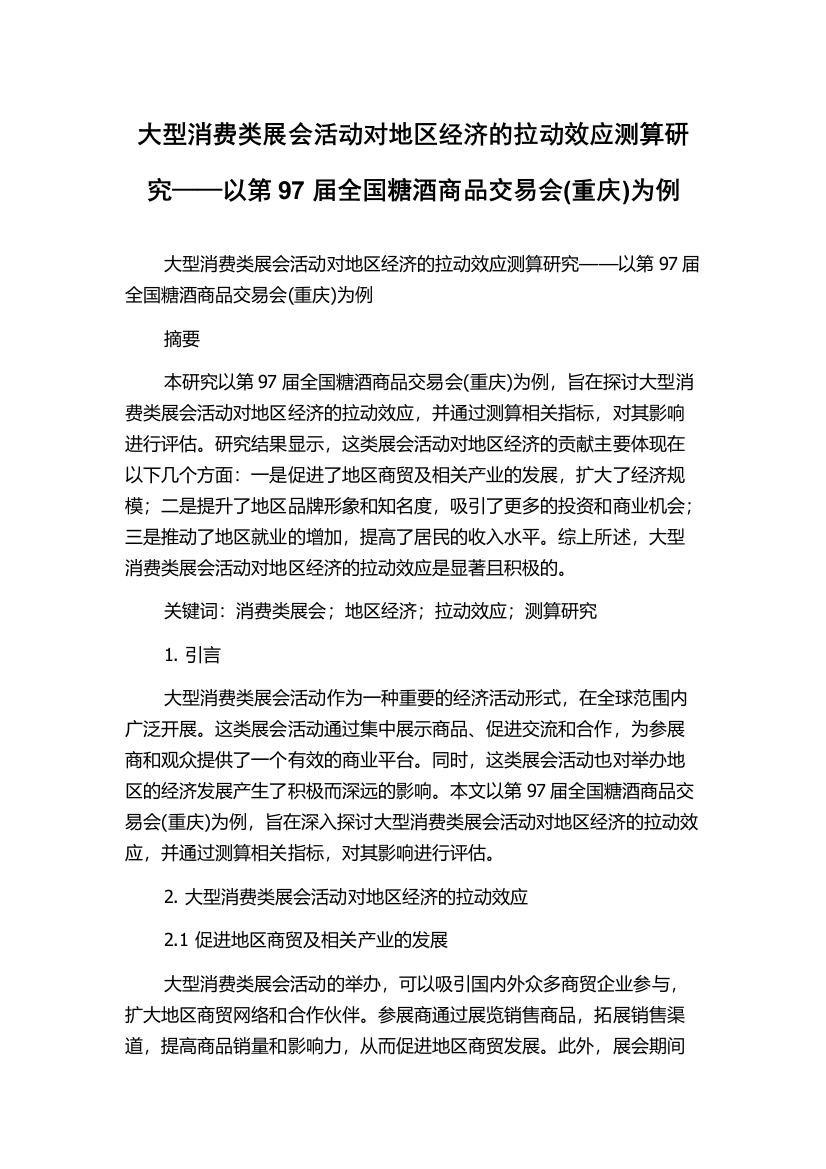 大型消费类展会活动对地区经济的拉动效应测算研究——以第 97 届全国糖酒商品交易会(重庆)为例

大型消费类展会活动对地区经济的拉动效应测算研究——以第 97 届全国糖酒商品交易会(重庆)为例

摘要

本研究以第 97 届全国糖酒商品交易会(重庆)为例，旨在探讨大型消费类展会活动对地区经济的拉动效应，并通过测算相关指标，对其影响进行评估。研究结果显示，这类展会活动对地区经济的贡献主要体现在以下几个方面：一是促进了地区商贸及相关产业的发展，扩大了经济规模；二是提升了地区品牌形象和知名度，吸引了更多的投资和商业机会；三是推动了地区就业的增加，提高了居民的收入水平。综上所述，大型消费类展会活动对地区经济的拉动效应是显著且积极的。

关键词：消费类展会；地区经济；拉动效应；测算研究

1. 引言

大型消费类展会活动作为一种重要的经济活动形式，在全球范围内广泛开展。这类展会活动通过集中展示商品、促进交流和合作，为参展商和观众提供了一个有效的商业平台。同时，这类展会活动也对举办地区的经济发展产生了积极而深远的影响。本文以第 97 届全国糖酒商品交易会(重庆)为例，旨在深入探讨大型消费类展会活动对地区经济的拉动效应，并通过测算相关指标，对其影响进行评估。

2. 大型消费类展会活动对地区经济的拉动效应

2.1 促进地区商贸及相关产业的发展

大型消费类展会活动的举办，可以吸引国内外众多商贸企业参与，扩大地区商贸网络和合作伙伴。参展商通过展览销售商品，拓展销售渠道，提高商品销量和影响力，从而促进地区商贸发展。此外，展会期间